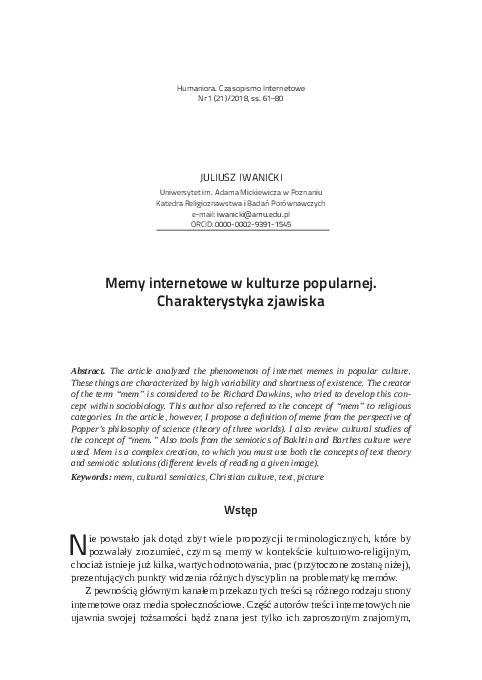 Humaniora. Czasopismo Internetowe
Nr 1 (21)/2018, ss. 61–80

JULIUSZ IWANICKI
Uniwersytet im. Adama Mickiewicza w Poznaniu
Katedra Religioznawstwa i Badań Porównawczych
e-mail: iwanicki@amu.edu.pl
ORCID: 0000-0002-9391-1545

Memy internetowe w kulturze popularnej. Charakterystyka zjawiska

Abstract. The article analyzed the phenomenon of internet memes in popular culture. These things are characterized by high variability and shortness of existence. The creator of the term "mem" is considered to be Richard Dawkins, who tried to develop this concept within sociobiology. This author also referred to the concept of "mem" to religious categories. In the article, however, I propose a definition of meme from the perspective of Popper's philosophy of science (theory of three worlds). I also review cultural studies of the concept of "mem." Also tools from the semiotics of Bakhtin and Barthes culture were used. Mem is a complex creation, to which you must use both the concepts of text theory and semiotic solutions (different levels of reading a given image).

Keywords: mem, cultural semiotics, Christian culture, text, picture

Wstęp

Nie powstało jak dotąd zbyt wiele propozycji terminologicznych, które by pozwalały zrozumieć, czym są memy w kontekście kulturowo-religijnym, chociaż istnieje już kilka, wartych odnotowania, prac (przytoczone zostaną niżej), prezentujących punkty widzenia różnych dyscyplin na problematykę memów.

Z pewnością głównym kanałem przekazu tych treści są różnego rodzaju strony internetowe oraz media społecznościowe. Część autorów treści internetowych nie ujawnia swojej tożsamości bądź znana jest tylko ich zaproszonym znajomym,